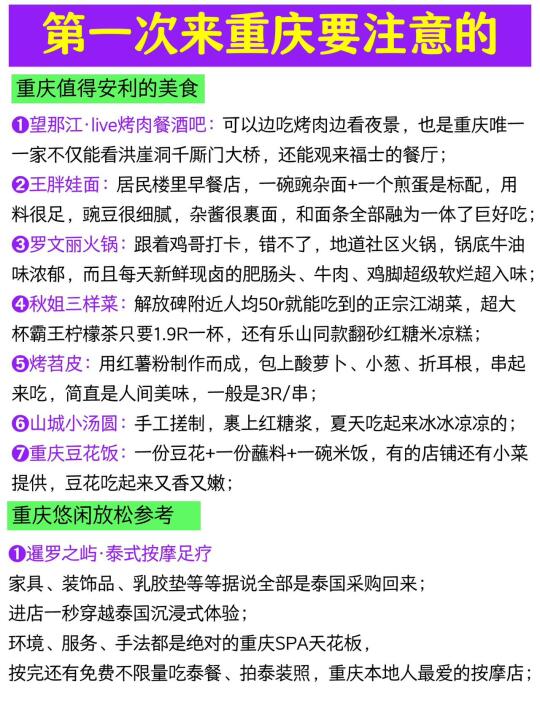 第一次来重庆要注意的

重庆值得安利的美食

❶望那江·live烤肉餐酒吧：可以边吃烤肉边看夜景，也是重庆唯一一家不仅能看洪崖洞千厮门大桥，还能观来福士的餐厅；

❷王胖娃面：居民楼里早餐店，一碗豌杂面+一个煎蛋是标配，用料很足，豌豆很细腻，杂酱很裹面，和面条全部融为一体了巨好吃；

❸罗文丽火锅：跟着鸡哥打卡，错不了，地道社区火锅，锅底牛油味浓郁，而且每天新鲜现卤的肥肠头、牛肉、鸡脚超级软烂超入味；

❹秋姐三样菜：解放碑附近人均50r就能吃到的正宗江湖菜，超大杯霸王柠檬茶只要1.9R一杯，还有乐山同款翻砂红糖米凉糕；

❺烤苕皮：用红薯粉制作而成，包上酸萝卜、小葱、折耳根，串起来吃，简直是人间美味，一般是3R/串；

❻山城小汤圆：手工搓制，裹上红糖浆，夏天吃起来冰冰凉凉的；

❼重庆豆花饭：一份豆花+一份蘸料+一碗米饭，有的店铺还有小菜提供，豆花吃起来又香又嫩；

重庆悠闲放松参考

❶暹罗之屿·泰式按摩足疗

家具、装饰品、乳胶垫等等据说全部是泰国采购回来；

进店一秒穿越泰国沉浸式体验；

环境、服务、手法都是绝对的重庆SPA天花板，

按完还有免费不限量吃泰餐、拍泰装照，重庆本地人最爱的按摩店；